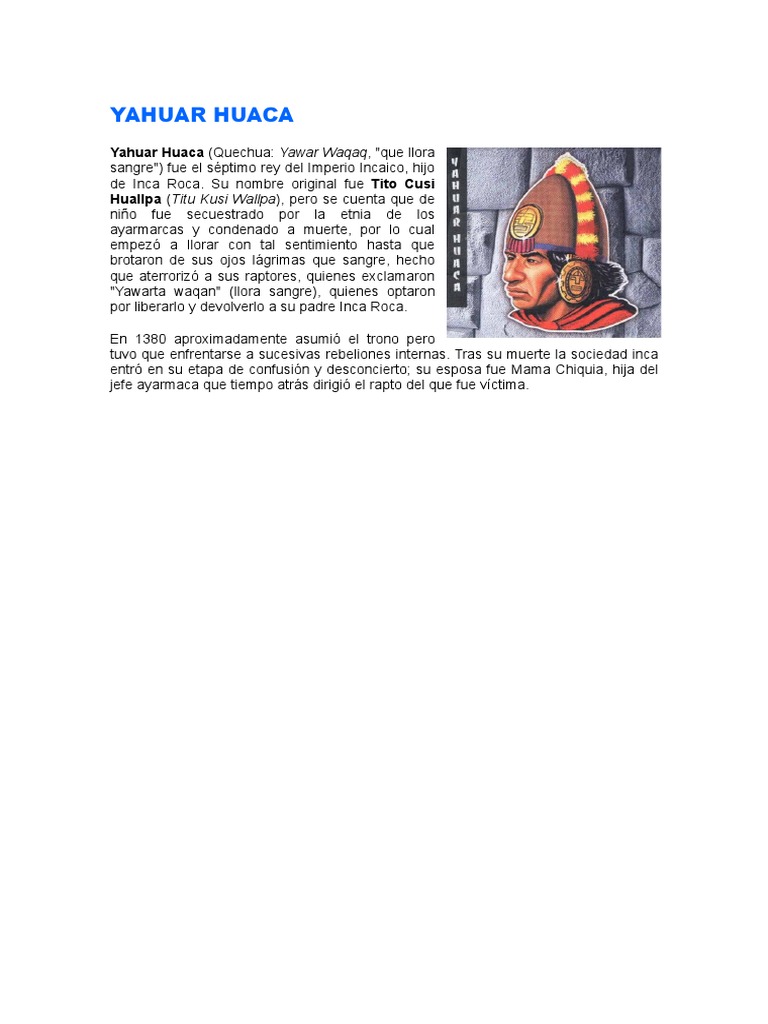 YAHUAR HUACA

Yahuar Huaca (Quechua: Yawar Waqaq, "que llora sangre") fue el séptimo rey del Imperio Incaico, hijo de Inca Roca. Su nombre original fue Tito Cusi Huallpa (Titu Kusi Wallpa), pero se cuenta que de niño fue secuestrado por la etnia de los ayarmarcas y condenado a muerte, por lo cual empezó a llorar con tal sentimiento hasta que brotaron de sus ojos lágrimas que sangre, hecho que aterrorizó a sus raptores, quienes exclamaron "Yawarta waqan" (llora sangre), quienes optaron por liberarlo y devolverlo a su padre Inca Roca.

YAHUAR HUACA

En 1380 aproximadamente asumió el trono pero tuvo que enfrentarse a sucesivas rebeliones internas. Tras su muerte la sociedad inca entró en su etapa de confusión y desconcierto; su esposa fue Mama Chiquia, hija del jefe ayarmaca que tiempo atrás dirigió el rapto del que fue víctima.